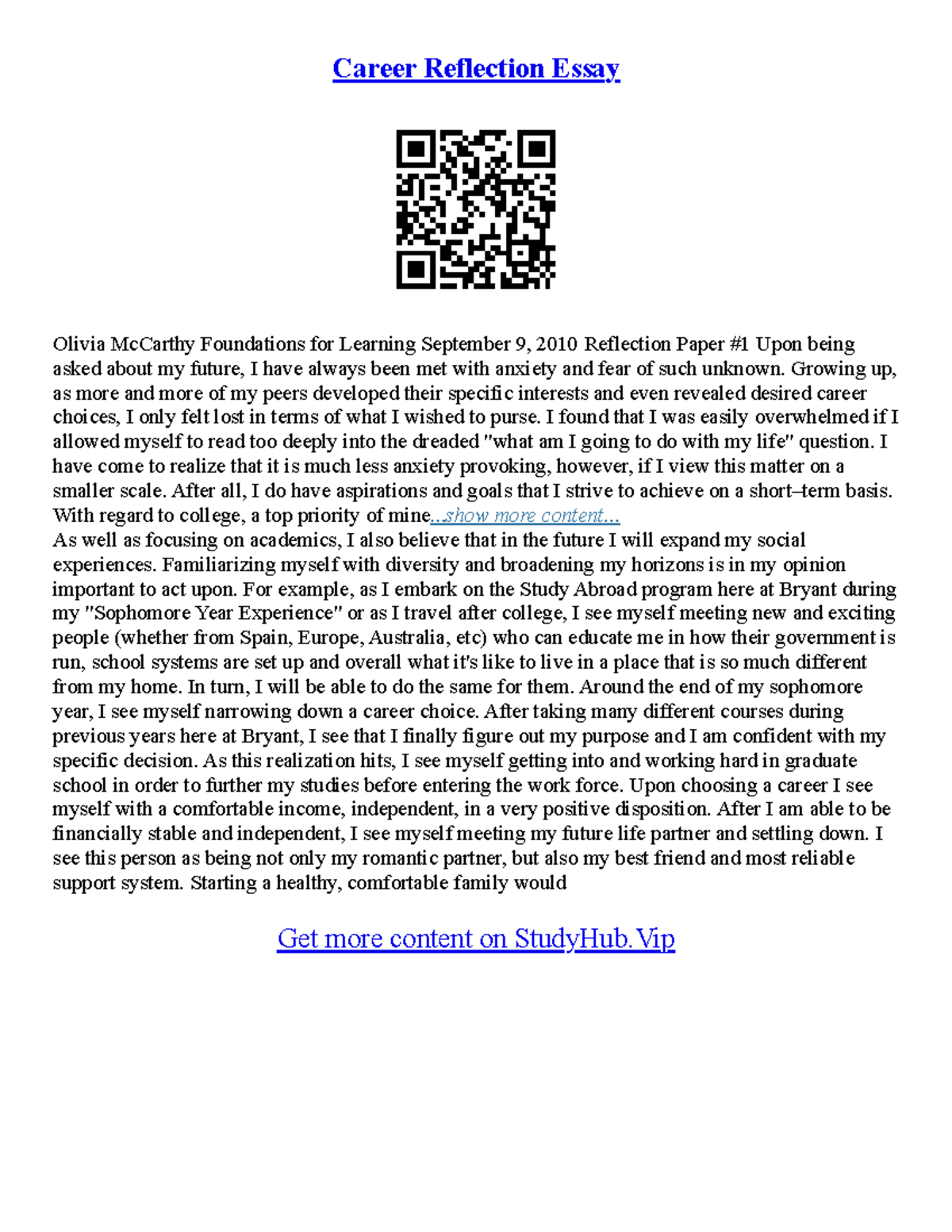 Career Reflection Essay

Olivia McCarthy Foundations for Learning September 9, 2010 Reflection Paper #1 Upon being asked about my future, I have always been met with anxiety and fear of such unknown. Growing up, as more and more of my peers developed their specific interests and even revealed desired career choices, I only felt lost in terms of what I wished to purse. I found that I was easily overwhelmed if I allowed myself to read too deeply into the dreaded "what am I going to do with my life" question. I have come to realize that it is much less anxiety provoking, however, if I view this matter on a smaller scale. After all, I do have aspirations and goals that I strive to achieve on a short–term basis. With regard to college, a top priority of mine...show more content...
As well as focusing on academics, I also believe that in the future I will expand my social experiences. Familiarizing myself with diversity and broadening my horizons is in my opinion important to act upon. For example, as I embark on the Study Abroad program here at Bryant during my "Sophomore Year Experience" or as I travel after college, I see myself meeting new and exciting people (whether from Spain, Europe, Australia, etc) who can educate me in how their government is run, school systems are set up and overall what it's like to live in a place that is so much different from my home. In turn, I will be able to do the same for them. Around the end of my sophomore year, I see myself narrowing down a career choice. After taking many different courses during previous years here at Bryant, I see that I finally figure out my purpose and I am confident with my specific decision. As this realization hits, I see myself getting into and working hard in graduate school in order to further my studies before entering the work force. Upon choosing a career I see myself with a comfortable income, independent, in a very positive disposition. After I am able to be financially stable and independent, I see myself meeting my future life partner and settling down. I see this person as being not only my romantic partner, but also my best friend and most reliable support system. Starting a healthy, comfortable family would

Get more content on StudyHub.Vip